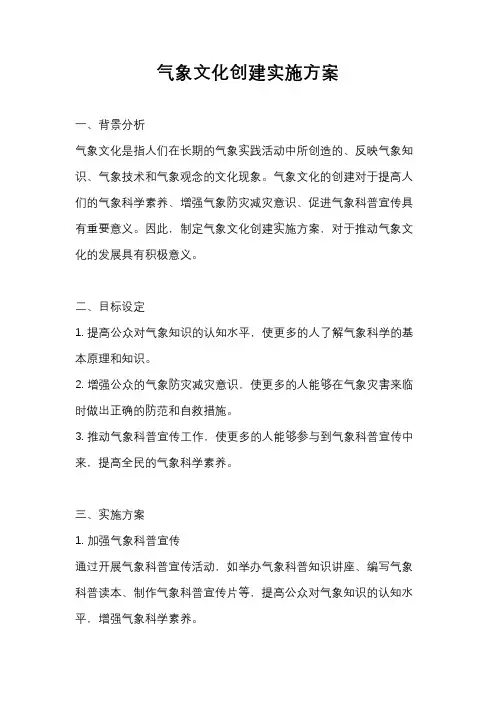 气象文化创建实施方案

一、背景分析

气象文化是指人们在长期的气象实践活动中所创造的、反映气象知识、气象技术和气象观念的文化现象。气象文化的创建对于提高人们的气象科学素养、增强气象防灾减灾意识、促进气象科普宣传具有重要意义。因此，制定气象文化创建实施方案，对于推动气象文化的发展具有积极意义。

二、目标设定

1. 提高公众对气象知识的认知水平，使更多的人了解气象科学的基本原理和知识。

2. 增强公众的气象防灾减灾意识，使更多的人能够在气象灾害来临时做出正确的防范和自救措施。

3. 推动气象科普宣传工作，使更多的人能够参与到气象科普宣传中来，提高全民的气象科学素养。

三、实施方案

1. 加强气象科普宣传

通过开展气象科普宣传活动，如举办气象科普知识讲座、编写气象科普读本、制作气象科普宣传片等，提高公众对气象知识的认知水平，增强气象科学素养。